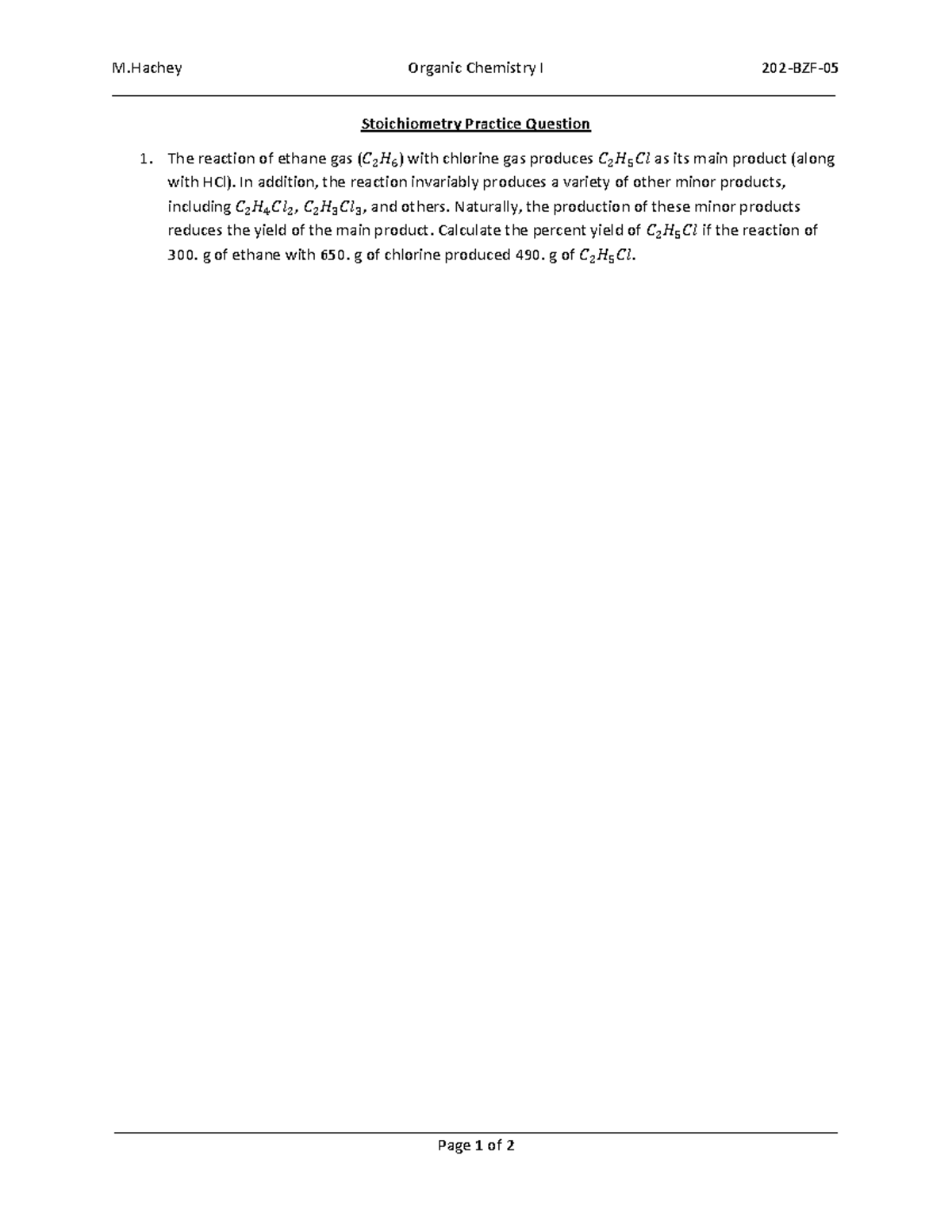 M.Hachey Organic Chemistry I 202-BZF-05

Stoichiometry Practice Question

1. The reaction of ethane gas ($C_2H_6$) with chlorine gas produces $C_2H_5Cl$ as its main product (along with HCl). In addition, the reaction invariably produces a variety of other minor products, including $C_2H_4Cl_2$, $C_2H_3Cl_3$, and others. Naturally, the production of these minor products reduces the yield of the main product. Calculate the percent yield of $C_2H_5Cl$ if the reaction of 300. g of ethane with 650. g of chlorine produced 490. g of $C_2H_5Cl$.

Page 1 of 2